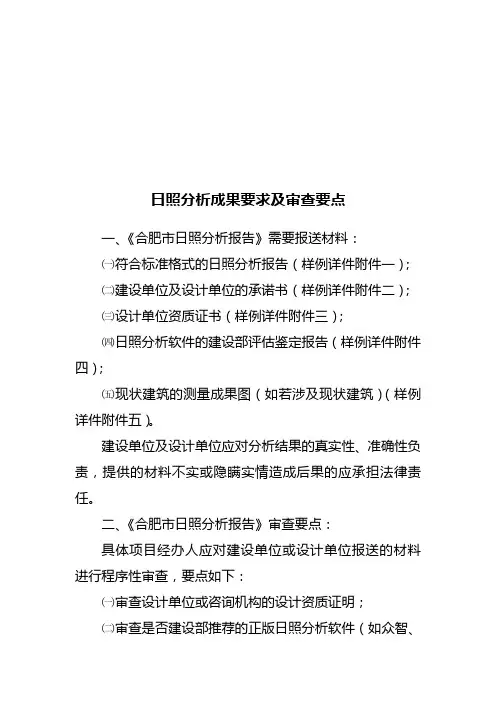 日照分析成果要求及审查要点

一、《合肥市日照分析报告》需要报送材料：

㈠符合标准格式的日照分析报告（样例详件附件一）；

㈡建设单位及设计单位的承诺书（样例详件附件二）；

㈢设计单位资质证书（样例详件附件三）；

㈣日照分析软件的建设部评估鉴定报告（样例详件附件四）；

㈤现状建筑的测量成果图（如若涉及现状建筑）（样例详件附件五）。

建设单位及设计单位应对分析结果的真实性、准确性负责，提供的材料不实或隐瞒实情造成后果的应承担法律责任。

二、《合肥市日照分析报告》审查要点：

具体项目经办人应对建设单位或设计单位报送的材料进行程序性审查，要点如下：

㈠审查设计单位或咨询机构的设计资质证明；

㈡审查是否建设部推荐的正版日照分析软件（如众智、